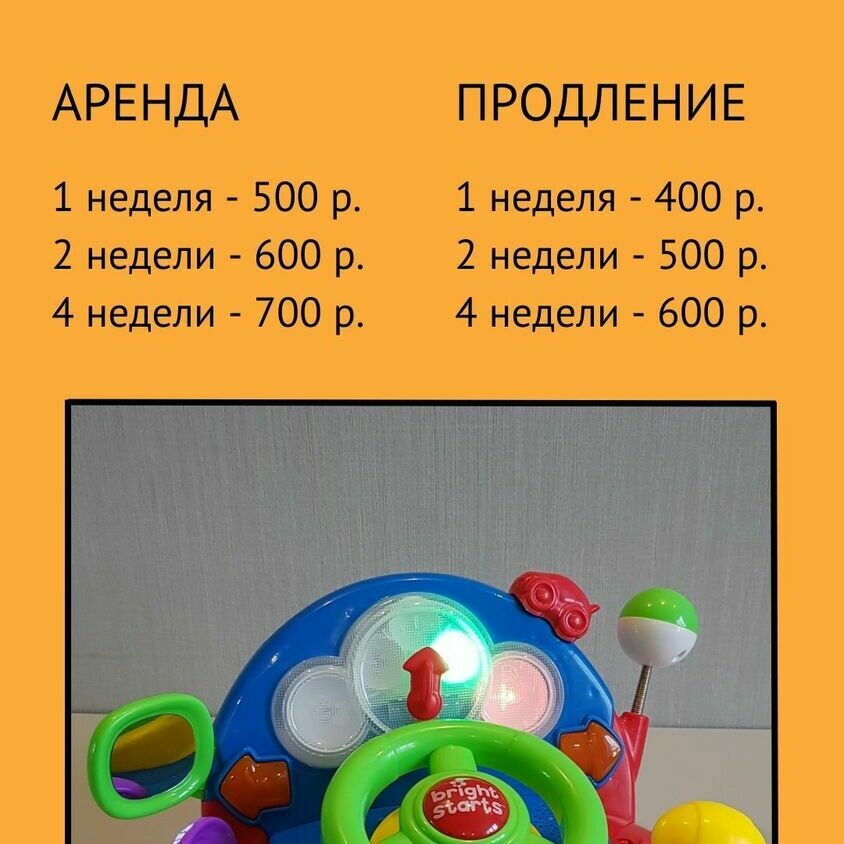 АРЕНДА

1 неделя - 500 р.
2 недели - 600 р.
4 недели - 700 р.

ПРОДЛЕНИЕ

1 неделя - 400 р.
2 недели - 500 р.
4 недели - 600 р.

bright starts